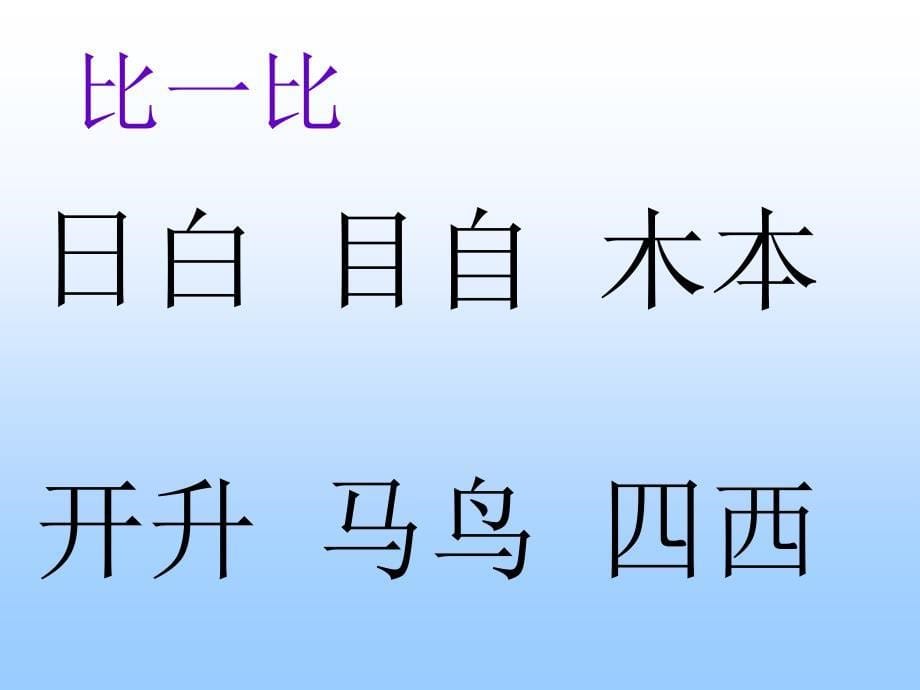 比一比

日白 目自 木本

开升 马鸟 四西